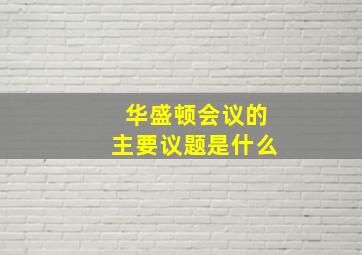 华盛顿会议的
主要议题是什么